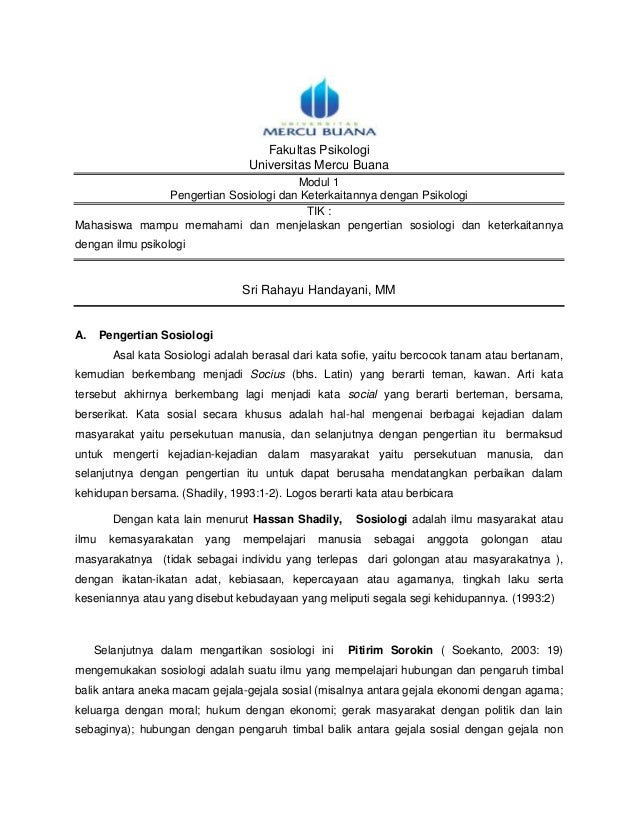 UNIVERSITAS
MERCU BUANA

Fakultas Psikologi
Universitas Mercu Buana

Modul 1
Pengertian Sosiologi dan Keterkaitannya dengan Psikologi

TIK :
Mahasiswa mampu memahami dan menjelaskan pengertian sosiologi dan keterkaitannya dengan ilmu psikologi

Sri Rahayu Handayani, MM

A. Pengertian Sosiologi

Asal kata Sosiologi adalah berasal dari kata sofie, yaitu bercocok tanam atau bertanam, kemudian berkembang menjadi Socius (bhs. Latin) yang berarti teman, kawan. Arti kata tersebut akhirnya berkembang lagi menjadi kata social yang berarti berteman, bersama, berserikat. Kata sosial secara khusus adalah hal-hal mengenai berbagai kejadian dalam masyarakat yaitu persekutuan manusia, dan selanjutnya dengan pengertian itu bermaksud untuk mengerti kejadian-kejadian dalam masyarakat yaitu persekutuan manusia, dan selanjutnya dengan pengertian itu untuk dapat berusaha mendatangkan perbaikan dalam kehidupan bersama. (Shadily, 1993:1-2). Logos berarti kata atau berbicara

Dengan kata lain menurut Hassan Shadily, Sosiologi adalah ilmu masyarakat atau ilmu kemasyarakatan yang mempelajari manusia sebagai anggota golongan atau masyarakatnya (tidak sebagai individu yang terlepas dari golongan atau masyarakatnya ), dengan ikatan-ikatan adat, kebiasaan, kepercayaan atau agamanya, tingkah laku serta keseniannya atau yang disebut kebudayaan yang meliputi segala segi kehidupannya. (1993:2)

Selanjutnya dalam mengartikan sosiologi ini Pitirim Sorokin ( Soekanto, 2003: 19) mengemukakan sosiologi adalah suatu ilmu yang mempelajari hubungan dan pengaruh timbal balik antara aneka macam gejala-gejala sosial (misalnya antara gejala ekonomi dengan agama; keluarga dengan moral; hukum dengan ekonomi; gerak masyarakat dengan politik dan lain sebaginya); hubungan dengan pengaruh timbal balik antara gejala sosial dengan gejala non